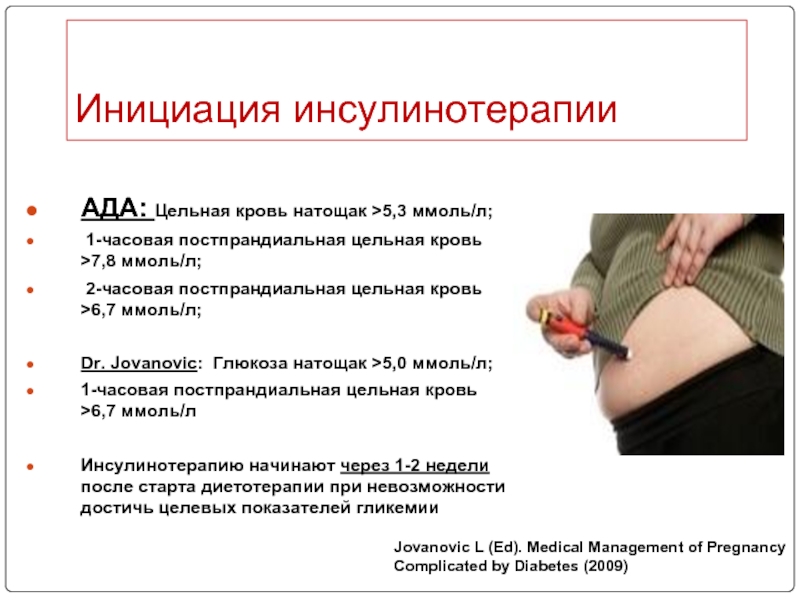 Инициация инсулинотерапии

АДА: Цельная кровь натощак >5,3 ммоль/л;

1-часовая постпрандиальная цельная кровь >7,8 ммоль/л;

2-часовая постпрандиальная цельная кровь >6,7 ммоль/л;

Dr. Jovanovic: Глюкоза натощак >5,0 ммоль/л;

1-часовая постпрандиальная цельная кровь >6,7 ммоль/л

Инсулинотерапию начинают через 1-2 недели после старта диетотерапии при невозможности достичь целевых показателей гликемии

Jovanovic L (Ed). Medical Management of Pregnancy Complicated by Diabetes (2009)